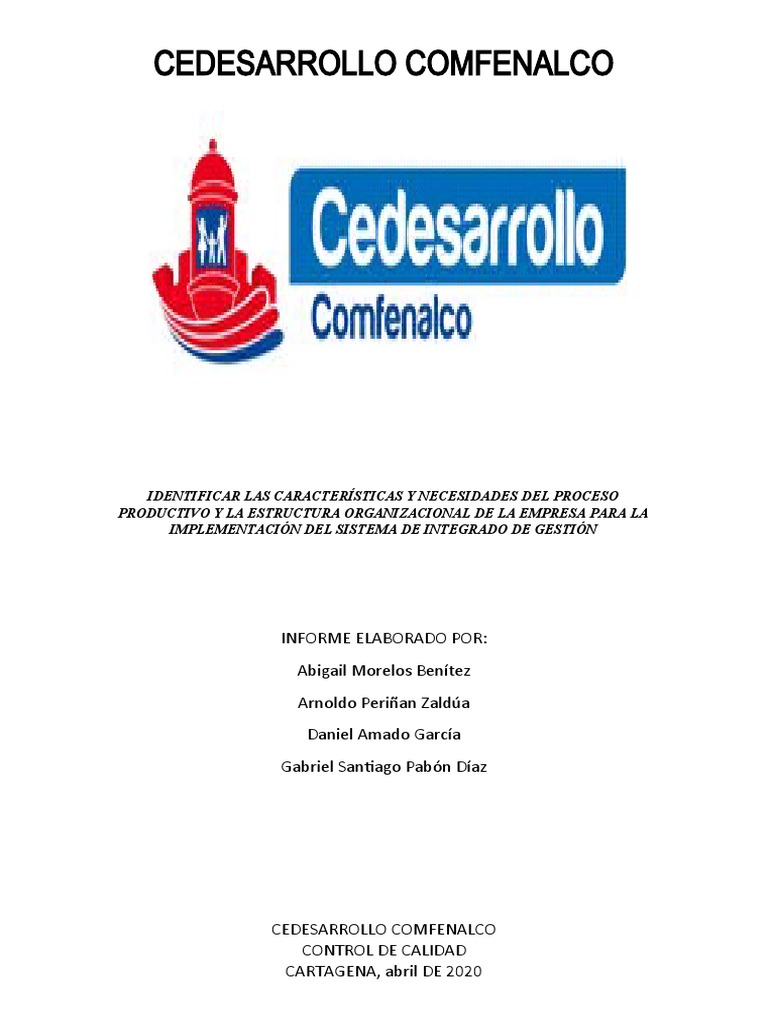 CEDESARROLLO COMFENALCO

Cedesarrollo
Comfenalco

IDENTIFICAR LAS CARACTERÍSTICAS Y NECESIDADES DEL PROCESO PRODUCTIVO Y LA ESTRUCTURA ORGANIZACIONAL DE LA EMPRESA PARA LA IMPLEMENTACIÓN DEL SISTEMA DE INTEGRADO DE GESTIÓN

INFORME ELABORADO POR:

Abigail Morelos Benítez

Arnoldo Periñan Zaldúa

Daniel Amado García

Gabriel Santiago Pabón Díaz

CEDESARROLLO COMFENALCO
CONTROL DE CALIDAD
CARTAGENA, abril DE 2020